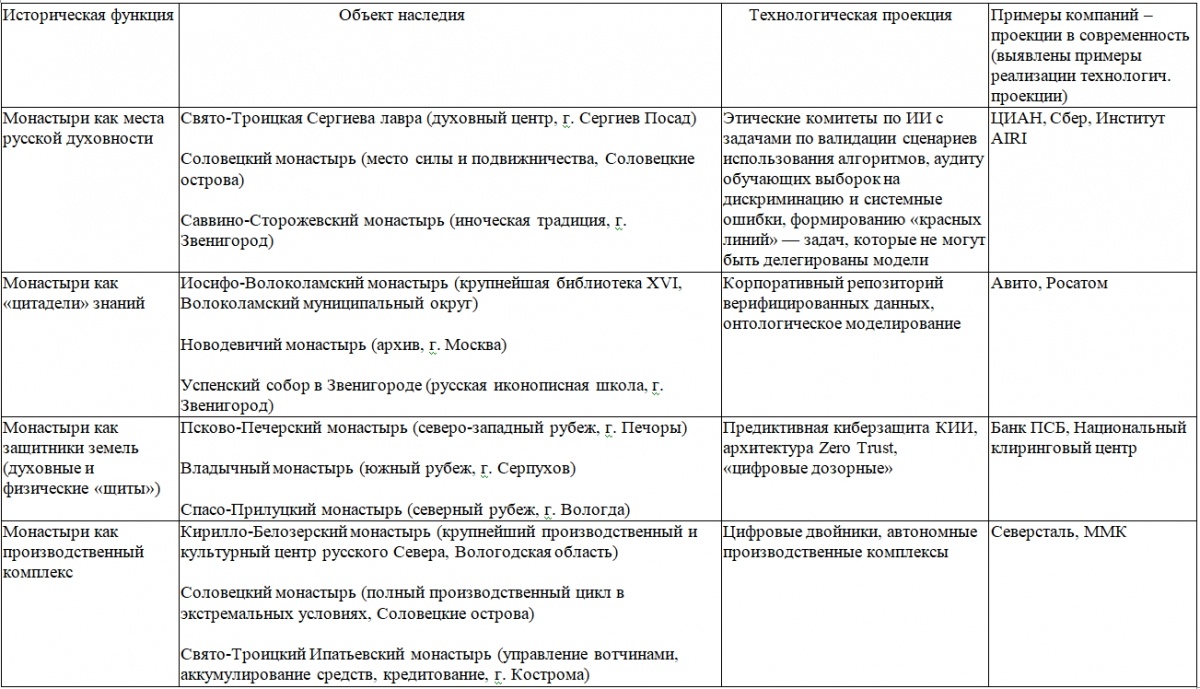 | Историческая функция | Объект наследия | Технологическая проекция | Примеры компаний – проекции в современность (выявлены примеры реализации технологич. проекции) |
|---|---|---|---|
| Монастыри как места русской духовности | Свято-Троицкая Сергиева лавра (духовный центр, г. Сергиев Посад)<br><br>Соловецкий монастырь (место силы и подвижничества, Соловецкие острова)<br><br>Саввино-Сторожевский монастырь (иноческая традиция, г. Звенигород) | Этические комитеты по ИИ с задачами по валидации сценариев использования алгоритмов, аудиту обучающих выборок на дискриминацию и системные ошибки, формированию «красных линий» — задач, которые не могут быть делегированы модели | ЦИАН, Сбер, Институт AIRI |
| Монастыри как «цитадели» знаний | Иосифо-Волоколамский монастырь (крупнейшая библиотека XVI, Волоколамский муниципальный округ)<br><br>Новодевичий монастырь (архив, г. Москва)<br><br>Успенский собор в Звенигороде (русская иконописная школа, г. Звенигород) | Корпоративный репозиторий верифицированных данных, онтологическое моделирование | Авито, Росатом |
| Монастыри как защитники земель (духовные и физические «щиты») | Псково-Печерский монастырь (северо-западный рубеж, г. Печоры)<br><br>Владычный монастырь (южный рубеж, г. Серпухов)<br><br>Спасо-Прилуцкий монастырь (северный рубеж, г. Вологда) | Предиктивная киберзащита КИИ, архитектура Zero Trust, «цифровые дозорные» | Банк ПСБ, Национальный клиринговый центр |
| Монастыри как производственный комплекс | Кирилло-Белозерский монастырь (крупнейший производственный и культурный центр русского Севера, Вологодская область)<br><br>Соловецкий монастырь (полный производственный цикл в экстремальных условиях, Соловецкие острова)<br><br>Свято-Троицкий Ипатьевский монастырь (управление вотчинами, аккумулирование средств, кредитование, г. Кострома) | Цифровые двойники, автономные производственные комплексы | Северсталь, ММК |